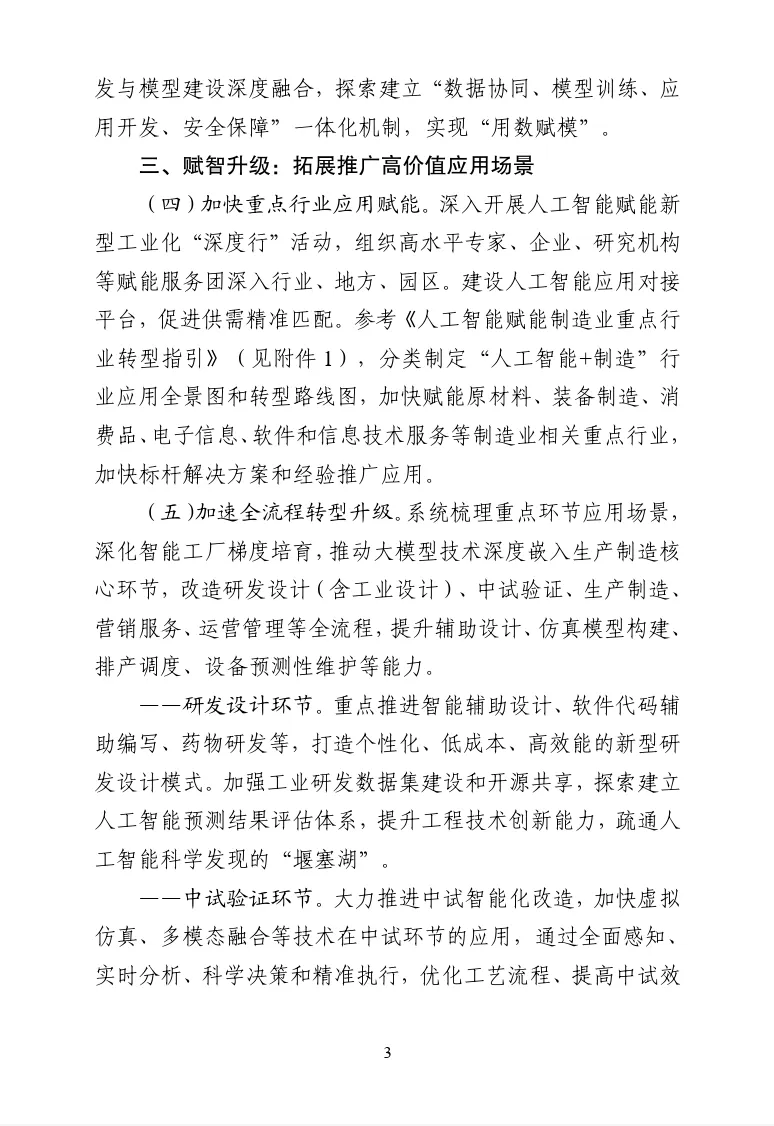 发与模型建设深度融合，探索建立“数据协同、模型训练、应用开发、安全保障”一体化机制，实现“用数赋模”。

三、赋智升级：拓展推广高价值应用场景

（四）加快重点行业应用赋能。深入开展人工智能赋能新型工业化“深度行”活动，组织高水平专家、企业、研究机构等赋能服务团深入行业、地方、园区。建设人工智能应用对接平台，促进供需精准匹配。参考《人工智能赋能制造业重点行业转型指引》（见附件1），分类制定“人工智能+制造”行业应用全景图和转型路线图，加快赋能原材料、装备制造、消费品、电子信息、软件和信息技术服务等制造业相关重点行业，加快标杆解决方案和经验推广应用。

（五）加速全流程转型升级。系统梳理重点环节应用场景，深化智能工厂梯度培育，推动大模型技术深度嵌入生产制造核心环节，改造研发设计（含工业设计）、中试验证、生产制造、营销服务、运营管理等全流程，提升辅助设计、仿真模型构建、排产调度、设备预测性维护等能力。

——研发设计环节。重点推进智能辅助设计、软件代码辅助编写、药物研发等，打造个性化、低成本、高效能的新型研发设计模式。加强工业研发数据集建设和开源共享，探索建立人工智能预测结果评估体系，提升工程技术创新能力，疏通人工智能科学发现的“堰塞湖”。

——中试验证环节。大力推进中试智能化改造，加快虚拟仿真、多模态融合等技术在中试环节的应用，通过全面感知、实时分析、科学决策和精准执行，优化工艺流程、提高中试效

3